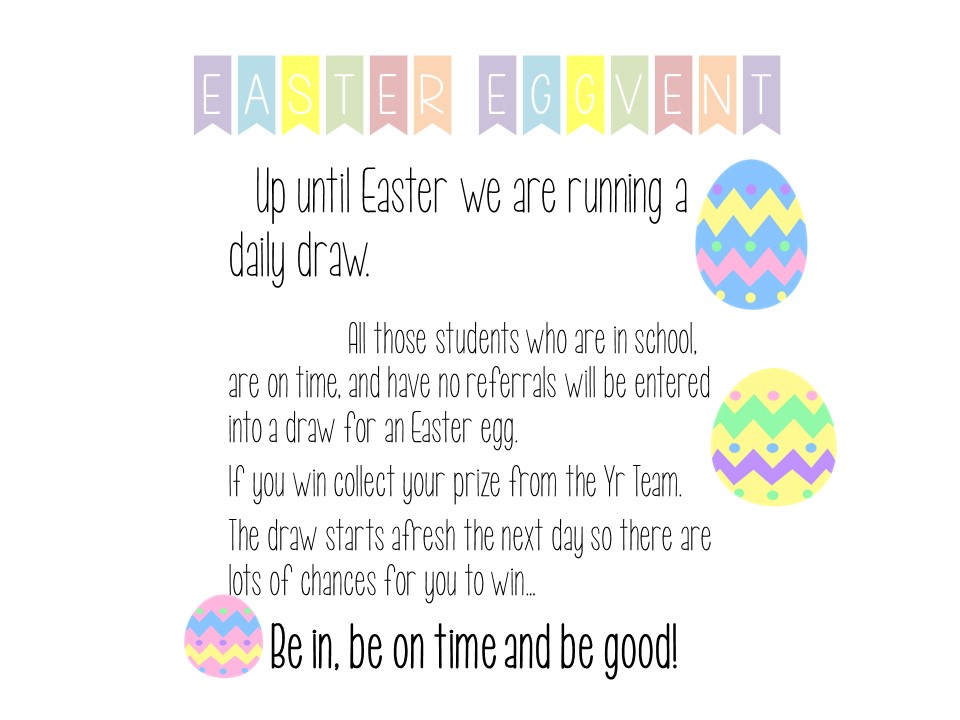 EASTER EGGVENT

Up until Easter we are running a daily draw.

All those students who are in school, are on time, and have no referrals will be entered into a draw for an Easter egg.

If you win collect your prize from the Yr Team.

The draw starts afresh the next day so there are lots of chances for you to win...

Be in, be on time and be good!